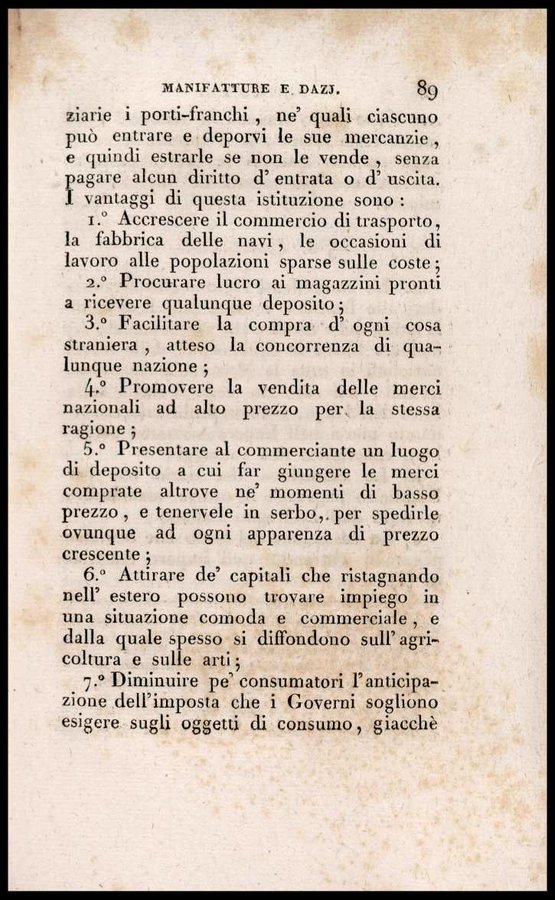 MANIFATTURE E DAZJ. 89

ziarie i porti-franchi, ne' quali ciascuno può entrare e deporvi le sue mercanzie, e quindi estrarle se non le vende, senza pagare alcun diritto d' entrata o d' uscita. I vantaggi di questa istituzione sono:

1.° Accrescere il commercio di trasporto, la fabbrica delle navi, le occasioni di lavoro alle popolazioni sparse sulle coste;

2.° Procurare lucro ai magazzini pronti a ricevere qualunque deposito;

3.° Facilitare la compra d' ogni cosa straniera, atteso la concorrenza di qualunque nazione;

4.° Promovere la vendita delle merci nazionali ad alto prezzo per la stessa ragione;

5.° Presentare al commerciante un luogo di deposito a cui far giungere le merci comprate altrove ne' momenti di basso prezzo, e tenervele in serbo, per spedirle ovunque ad ogni apparenza di prezzo crescente;

6.° Attirare de' capitali che ristagnando nell' estero possono trovare impiego in una situazione comoda e commerciale, e dalla quale spesso si diffondono sull' agricoltura e sulle arti;

7.° Diminuire pe' consumatori l'anticipazione dell'imposta che i Governi sogliono esigere sugli oggetti di consumo, giacchè